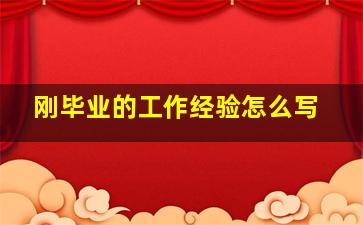 刚毕业的工作经验怎么写